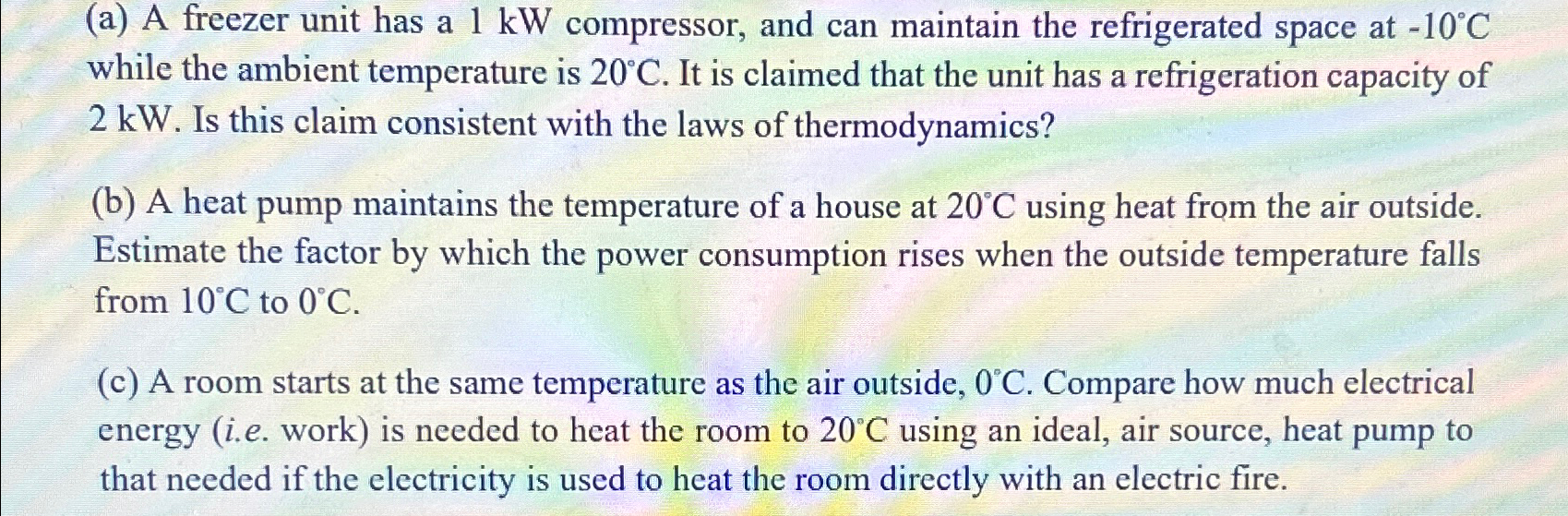 (a) A freezer unit has a 1 kW compressor, and can maintain the refrigerated space at -10°C while the ambient temperature is 20°C. It is claimed that the unit has a refrigeration capacity of 2 kW. Is this claim consistent with the laws of thermodynamics?

(b) A heat pump maintains the temperature of a house at 20°C using heat from the air outside. Estimate the factor by which the power consumption rises when the outside temperature falls from 10°C to 0°C.

(c) A room starts at the same temperature as the air outside, 0°C. Compare how much electrical energy (i.e. work) is needed to heat the room to 20°C using an ideal, air source, heat pump to that needed if the electricity is used to heat the room directly with an electric fire.